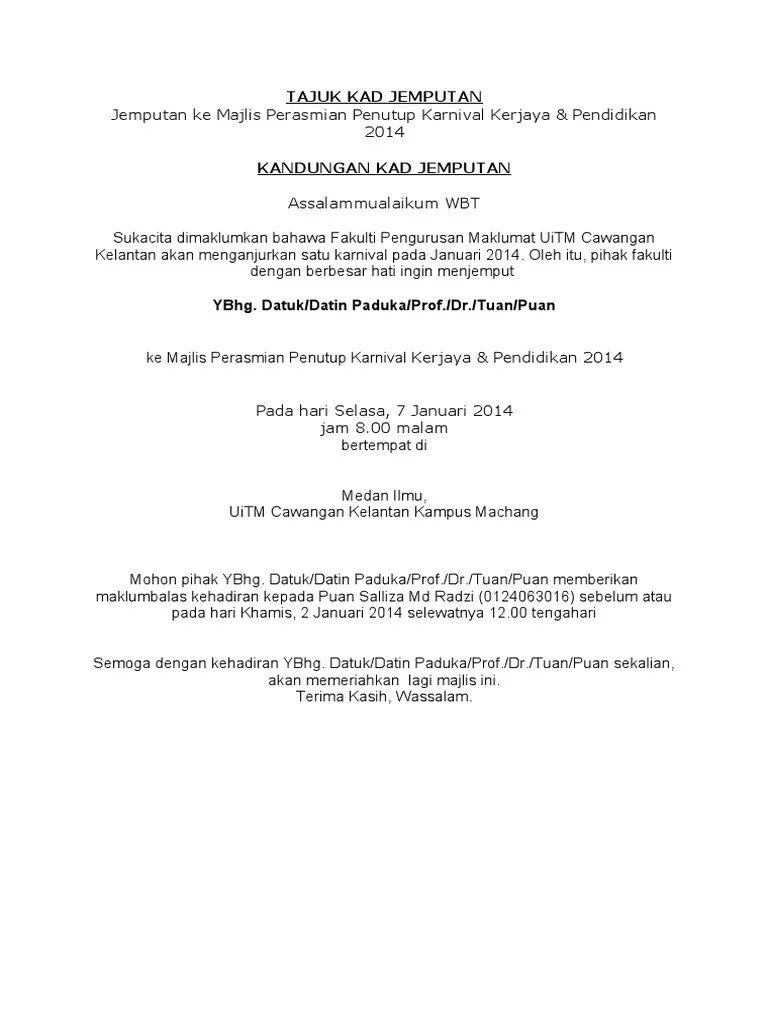 TAJUK KAD JEMPUTAN
Jemputan ke Majlis Perasmian Penutup Karnival Kerjaya & Pendidikan 2014

KANDUNGAN KAD JEMPUTAN

Assalammualaikum WBT

Sukacita dimaklumkan bahawa Fakulti Pengurusan Maklumat UiTM Cawangan Kelantan akan menganjurkan satu karnival pada Januari 2014. Oleh itu, pihak fakulti dengan berbesar hati ingin menjemput

YBhg. Datuk/Datin Paduka/Prof./Dr./Tuan/Puan

ke Majlis Perasmian Penutup Karnival Kerjaya & Pendidikan 2014

Pada hari Selasa, 7 Januari 2014
jam 8.00 malam
bertempat di

Medan Ilmu,
UiTM Cawangan Kelantan Kampus Machang

Mohon pihak YBhg. Datuk/Datin Paduka/Prof./Dr./Tuan/Puan memberikan maklumbalas kehadiran kepada Puan Salliza Md Radzi (0124063016) sebelum atau pada hari Khamis, 2 Januari 2014 selewatnya 12.00 tengahari

Semoga dengan kehadiran YBhg. Datuk/Datin Paduka/Prof./Dr./Tuan/Puan sekalian, akan memeriahkan lagi majlis ini.
Terima Kasih, Wassalam.